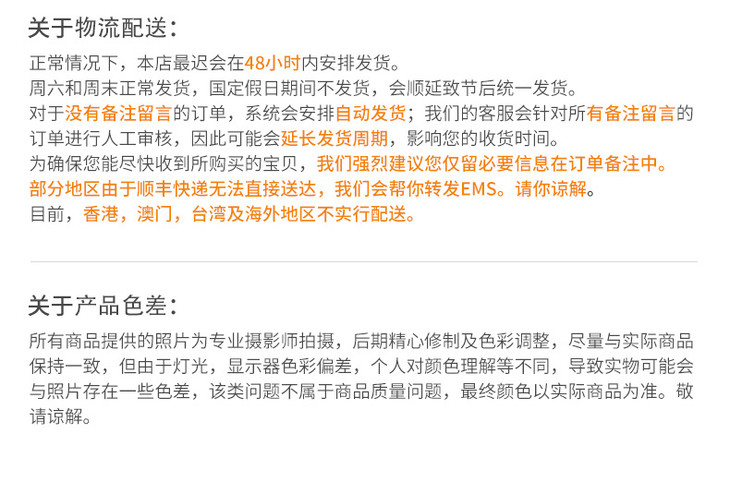 关于物流配送：

正常情况下，本店最迟会在48小时内安排发货。
周六和周末正常发货，国定假日期间不发货，会顺延致节后统一发货。
对于没有备注留言的订单，系统会安排自动发货；我们的客服会针对所有备注留言的订单进行人工审核，因此可能会延长发货周期，影响您的收货时间。
为确保您能尽快收到所购买的宝贝，我们强烈建议您仅留必要信息在订单备注中。
部分地区由于顺丰快递无法直接送达，我们会帮你转发EMS。请你谅解。
目前，香港，澳门，台湾及海外地区不实行配送。

关于产品色差：

所有商品提供的照片为专业摄影师拍摄，后期精心修制及色彩调整，尽量与实际商品保持一致，但由于灯光，显示器色彩偏差，个人对颜色理解等不同，导致实物可能会与照片存在一些色差，该类问题不属于商品质量问题，最终颜色以实际商品为准。敬请谅解。